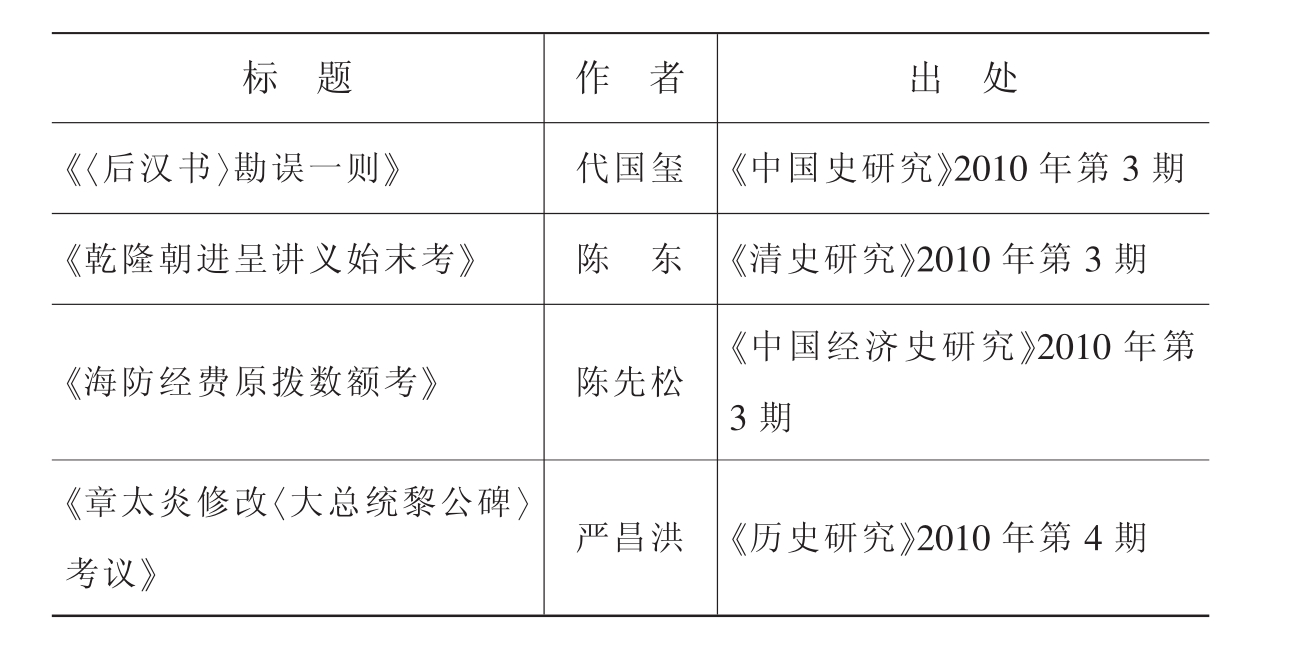 | 标题 | 作者 | 出处 |
|---|---|---|
| 《〈后汉书〉勘误一则》 | 代国玺 | 《中国史研究》2010年第3期 |
| 《乾隆朝进呈讲义始末考》 | 陈东 | 《清史研究》2010年第3期 |
| 《海防经费原拨数额考》 | 陈先松 | 《中国经济史研究》2010年第3期 |
| 《章太炎修改〈大总统黎公碑〉考议》 | 严昌洪 | 《历史研究》2010年第4期 |